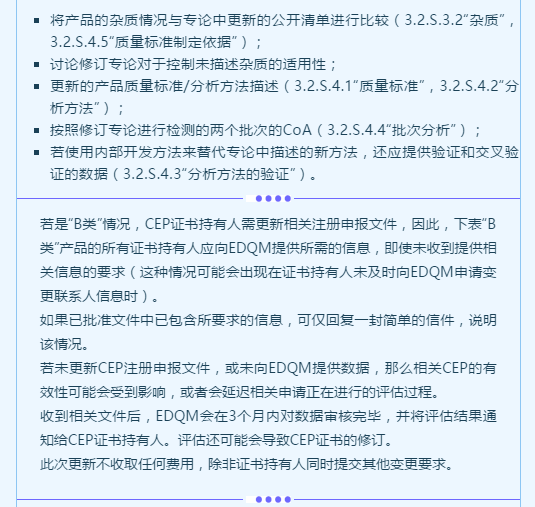 ▪ 将产品的杂质情况与专论中更新的公开清单进行比较（3.2.S.3.2“杂质”，3.2.S.4.5“质量标准制定依据”）；
▪ 讨论修订专论对于控制未描述杂质的适用性；
▪ 更新的产品质量标准/分析方法描述（3.2.S.4.1“质量标准”，3.2.S.4.2“分析方法”）；
▪ 按照修订专论进行检测的两个批次的CoA（3.2.S.4.4“批次分析”）；
▪ 若使用内部开发方法来替代专论中描述的新方法，还应提供验证和交叉验证的数据（3.2.S.4.3“分析方法的验证”）。

若是“B类”情况，CEP证书持有人需更新相关注册申报文件，因此，下表“B类”产品的所有证书持有人应向EDQM提供所需的信息，即使未收到提供相关信息的要求（这种情况可能会出现在证书持有人未及时向EDQM申请变更联系人信息时）。

如果已批准文件中已包含所要求的信息，可仅回复一封简单的信件，说明该情况。

若未更新CEP注册申报文件，或未向EDQM提供数据，那么相关CEP的有效性可能会受到影响，或者会延迟相关申请正在进行的评估过程。

收到相关文件后，EDQM会在3个月内对数据审核完毕，并将评估结果通知给CEP证书持有人。评估还可能会导致CEP证书的修订。

此次更新不收取任何费用，除非证书持有人同时提交其他变更要求。